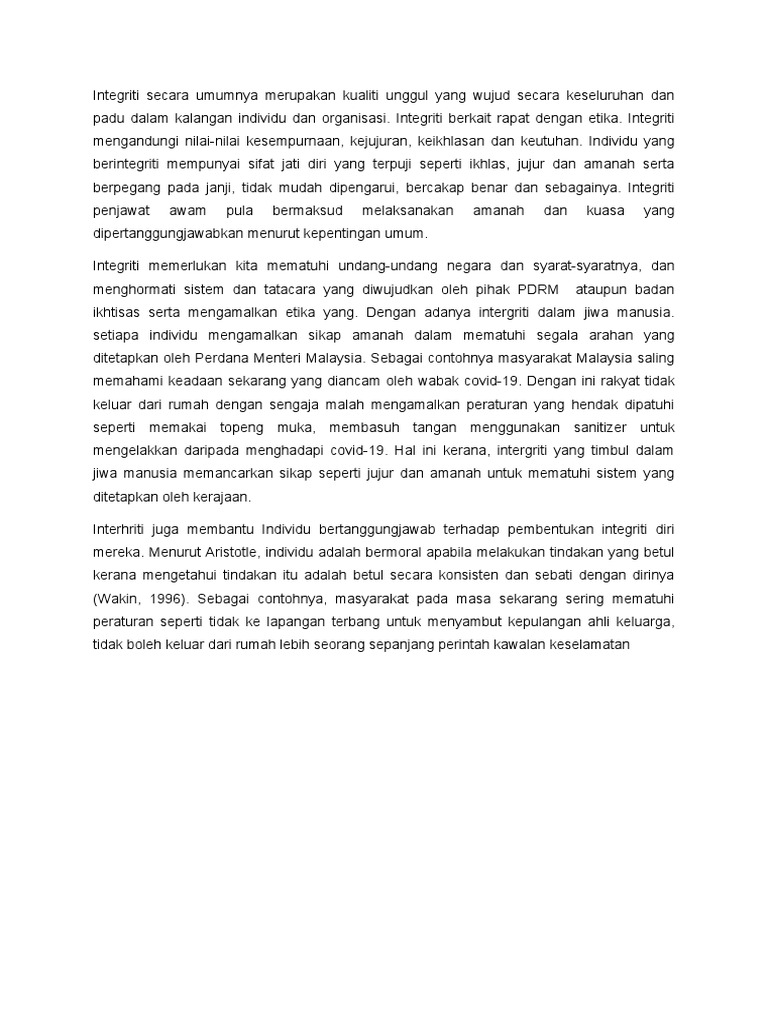 Integriti secara umumnya merupakan kualiti unggul yang wujud secara keseluruhan dan padu dalam kalangan individu dan organisasi. Integriti berkait rapat dengan etika. Integriti mengandungi nilai-nilai kesempurnaan, kejujuran, keikhlasan dan keutuhan. Individu yang berintegriti mempunyai sifat jati diri yang terpuji seperti ikhlas, jujur dan amanah serta berpegang pada janji, tidak mudah dipengarui, bercakap benar dan sebagainya. Integriti penjawat awam pula bermaksud melaksanakan amanah dan kuasa yang dipertanggungjawabkan menurut kepentingan umum.

Integriti memerlukan kita mematuhi undang-undang negara dan syarat-syaratnya, dan menghormati sistem dan tatacara yang diwujudkan oleh pihak PDRM ataupun badan ikhtisas serta mengamalkan etika yang. Dengan adanya intergriti dalam jiwa manusia. setiapa individu mengamalkan sikap amanah dalam mematuhi segala arahan yang ditetapkan oleh Perdana Menteri Malaysia. Sebagai contohnya masyarakat Malaysia saling memahami keadaan sekarang yang diancam oleh wabak covid-19. Dengan ini rakyat tidak keluar dari rumah dengan sengaja malah mengamalkan peraturan yang hendak dipatuhi seperti memakai topeng muka, membasuh tangan menggunakan sanitizer untuk mengelakkan daripada menghadapi covid-19. Hal ini kerana, intergriti yang timbul dalam jiwa manusia memancarkan sikap seperti jujur dan amanah untuk mematuhi sistem yang ditetapkan oleh kerajaan.

Interhriti juga membantu Individu bertanggungjawab terhadap pembentukan integriti diri mereka. Menurut Aristotle, individu adalah bermoral apabila melakukan tindakan yang betul kerana mengetahui tindakan itu adalah betul secara konsisten dan sebati dengan dirinya (Wakin, 1996). Sebagai contohnya, masyarakat pada masa sekarang sering mematuhi peraturan seperti tidak ke lapangan terbang untuk menyambut kepulangan ahli keluarga, tidak boleh keluar dari rumah lebih seorang sepanjang perintah kawalan keselamatan